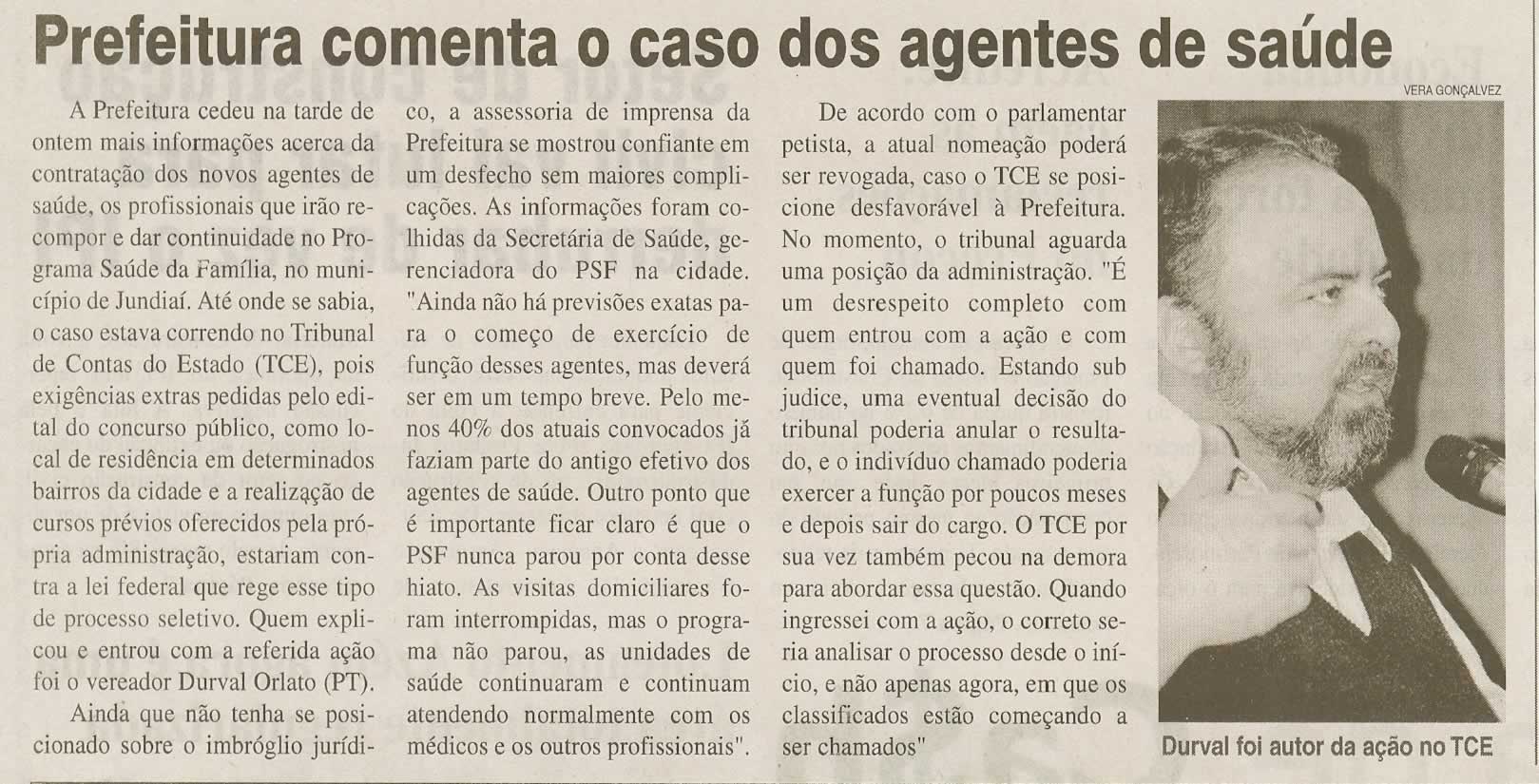 Prefeitura comenta o caso dos agentes de saúde

A Prefeitura cedeu na tarde de ontem mais informações acerca da contratação dos novos agentes de saúde, os profissionais que irão recompor e dar continuidade no Programa Saúde da Família, no município de Jundiaí. Até onde se sabia, o caso estava correndo no Tribunal de Contas do Estado (TCE), pois exigências extras pedidas pelo edital do concurso público, como local de residência em determinados bairros da cidade e a realização de cursos prévios oferecidos pela própria administração, estariam contra a lei federal que rege esse tipo de processo seletivo. Quem explicou e entrou com a referida ação foi o vereador Durval Orlato (PT).

Ainda que não tenha se posicionado sobre o imbróglio jurídico, a assessoria de imprensa da Prefeitura se mostrou confiante em um desfecho sem maiores complicações. As informações foram colhidas da Secretária de Saúde, gerenciadora do PSF na cidade. "Ainda não há previsões exatas para o começo de exercício de função desses agentes, mas deverá ser em um tempo breve. Pelo menos 40% dos atuais convocados já faziam parte do antigo efetivo dos agentes de saúde. Outro ponto que é importante ficar claro é que o PSF nunca parou por conta desse hiato. As visitas domiciliares foram interrompidas, mas o programa não parou, as unidades de saúde continuaram e continuam atendendo normalmente com os médicos e os outros profissionais".

De acordo com o parlamentar petista, a atual nomeação poderá ser revogada, caso o TCE se posicione desfavorável à Prefeitura. No momento, o tribunal aguarda uma posição da administração. "É um desrespeito completo com quem entrou com a ação e com quem foi chamado. Estando sub judice, uma eventual decisão do tribunal poderia anular o resultado, e o indivíduo chamado poderia exercer a função por poucos meses e depois sair do cargo. O TCE por sua vez também pecou na demora para abordar essa questão. Quando ingressei com a ação, o correto seria analisar o processo desde o início, e não apenas agora, em que os classificados estão começando a ser chamados"

VERA GONÇALVEZ

Durval foi autor da ação no TCE